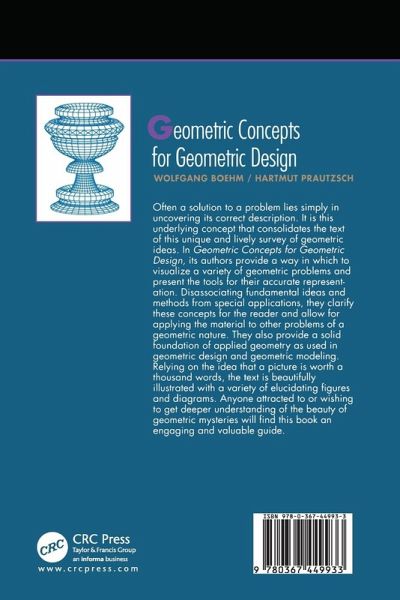 Geometric Concepts for Geometric Design

WOLFGANG BOEHM / HARTMUT PRAUTZSCH

Often a solution to a problem lies simply in uncovering its correct description. It is this underlying concept that consolidates the text of this unique and lively survey of geometric ideas. In Geometric Concepts for Geometric Design, its authors provide a way in which to visualize a variety of geometric problems and present the tools for their accurate representation. Disassociating fundamental ideas and methods from special applications, they clarify these concepts for the reader and allow for applying the material to other problems of a geometric nature. They also provide a solid foundation of applied geometry as used in geometric design and geometric modeling. Relying on the idea that a picture is worth a thousand words, the text is beautifully illustrated with a variety of elucidating figures and diagrams. Anyone attracted to or wishing to get deeper understanding of the beauty of geometric mysteries will find this book an engaging and valuable guide.

CRC

CRC Press
Taylor & Francis Group
an informa business
www.crcpress.com

ISBN 978-0-367-44993-3

9 780367 449933